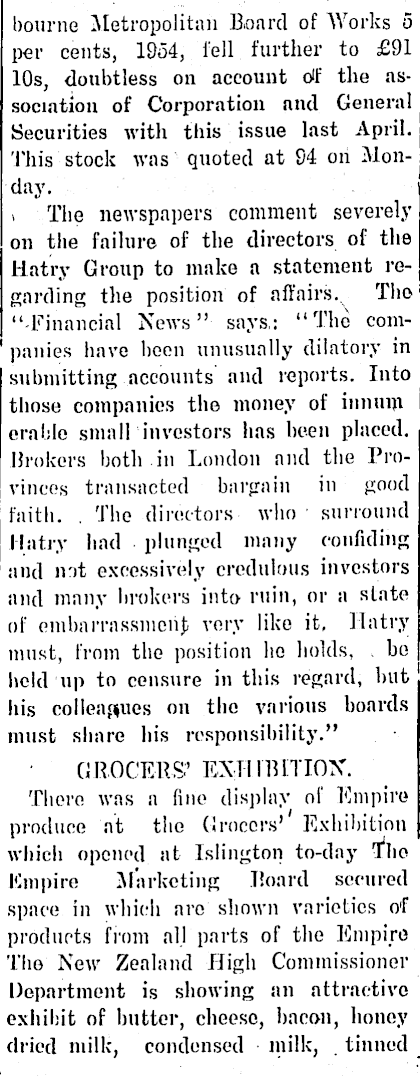 bourne Metropolitan Board of Works 5 per cents, 1954, fell further to £91 10s, doubtless on account of the association of Corporation and General Securities with this issue last April. This stock was quoted at 94 on Monday.

The newspapers comment severely on the failure of the directors of the Hatry Group to make a statement regarding the position of affairs. The "Financial News" says: "The companies have been unusually dilatory in submitting accounts and reports. Into those companies the money of innumerable small investors has been placed. Brokers both in London and the Provinces transacted bargain in good faith. The directors who surround Hatry had plunged many confiding and not excessively credulous investors and many brokers into ruin, or a state of embarrassment very like it. Hatry must, from the position he holds, be held up to censure in this regard, but his colleagues on the various boards must share his responsibility."

GROCERS' EXHIBITION.

There was a fine display of Empire produce at the Grocers' Exhibition which opened at Islington to-day The Empire Marketing Board secured space in which are shown varieties of products from all parts of the Empire The New Zealand High Commissioner Department is showing an attractive exhibit of butter, cheese, bacon, honey dried milk, condensed milk, tinned